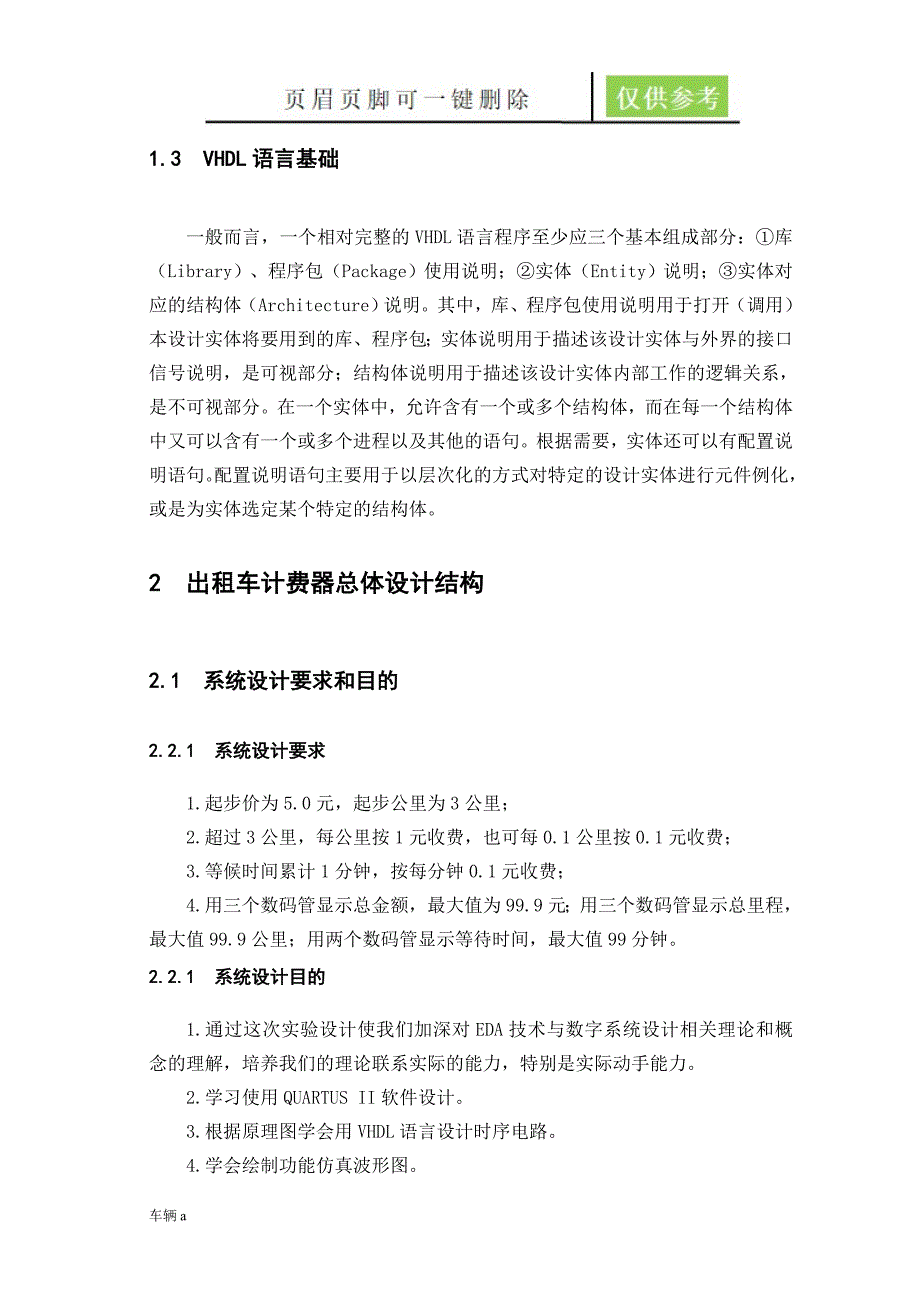 页眉页脚可一键删除 仅供参考

1.3 VHDL 语言基础

一般而言，一个相对完整的 VHDL 语言程序至少应三个基本组成部分：①库（Library）、程序包（Package）使用说明；②实体（Entity）说明；③实体对应的结构体（Architecture）说明。其中，库、程序包使用说明用于打开（调用）本设计实体将要用到的库、程序包；实体说明用于描述该设计实体与外界的接口信号说明，是可视部分；结构体说明用于描述该设计实体内部工作的逻辑关系，是不可视部分。在一个实体中，允许含有一个或多个结构体，而在每一个结构体中又可以含有一个或多个进程以及其他的语句。根据需要，实体还可以有配置说明语句。配置说明语句主要用于以层次化的方式对特定的设计实体进行元件例化，或是为实体选定某个特定的结构体。

2 出租车计费器总体设计结构

2.1 系统设计要求和目的

2.2.1 系统设计要求

1.起步价为 5.0 元，起步公里为 3 公里；

2.超过 3 公里，每公里按 1 元收费，也可每 0.1 公里按 0.1 元收费；

3.等候时间累计 1 分钟，按每分钟 0.1 元收费；

4.用三个数码管显示总金额，最大值为 99.9 元；用三个数码管显示总里程，最大值 99.9 公里；用两个数码管显示等待时间，最大值 99 分钟。

2.2.1 系统设计目的

1.通过这次实验设计使我们加深对 EDA 技术与数字系统设计相关理论和概念的理解，培养我们的理论联系实际的能力，特别是实际动手能力。

2.学习使用 QUARTUS II 软件设计。

3.根据原理图学会用 VHDL 语言设计时序电路。

4.学会绘制功能仿真波形图。

车辆 a